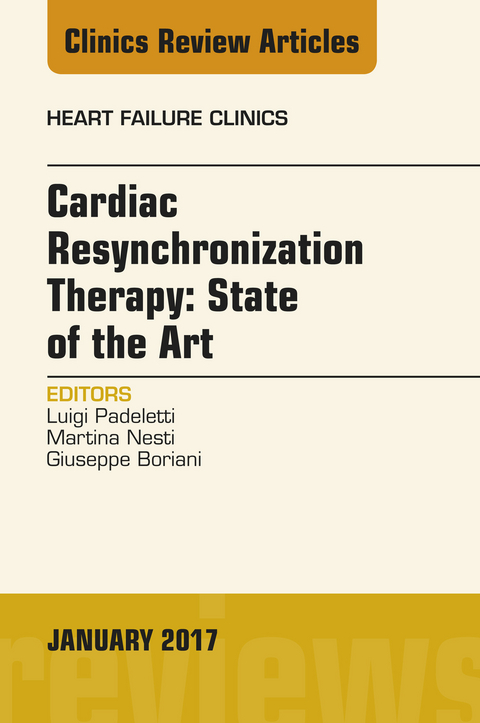 Clinics Review Articles

HEART FAILURE CLINICS

Cardiac Resynchronization Therapy: State of the Art

EDITORS
Luigi Padeletti
Martina Nesti
Giuseppe Boriani

JANUARY 2017

reviews